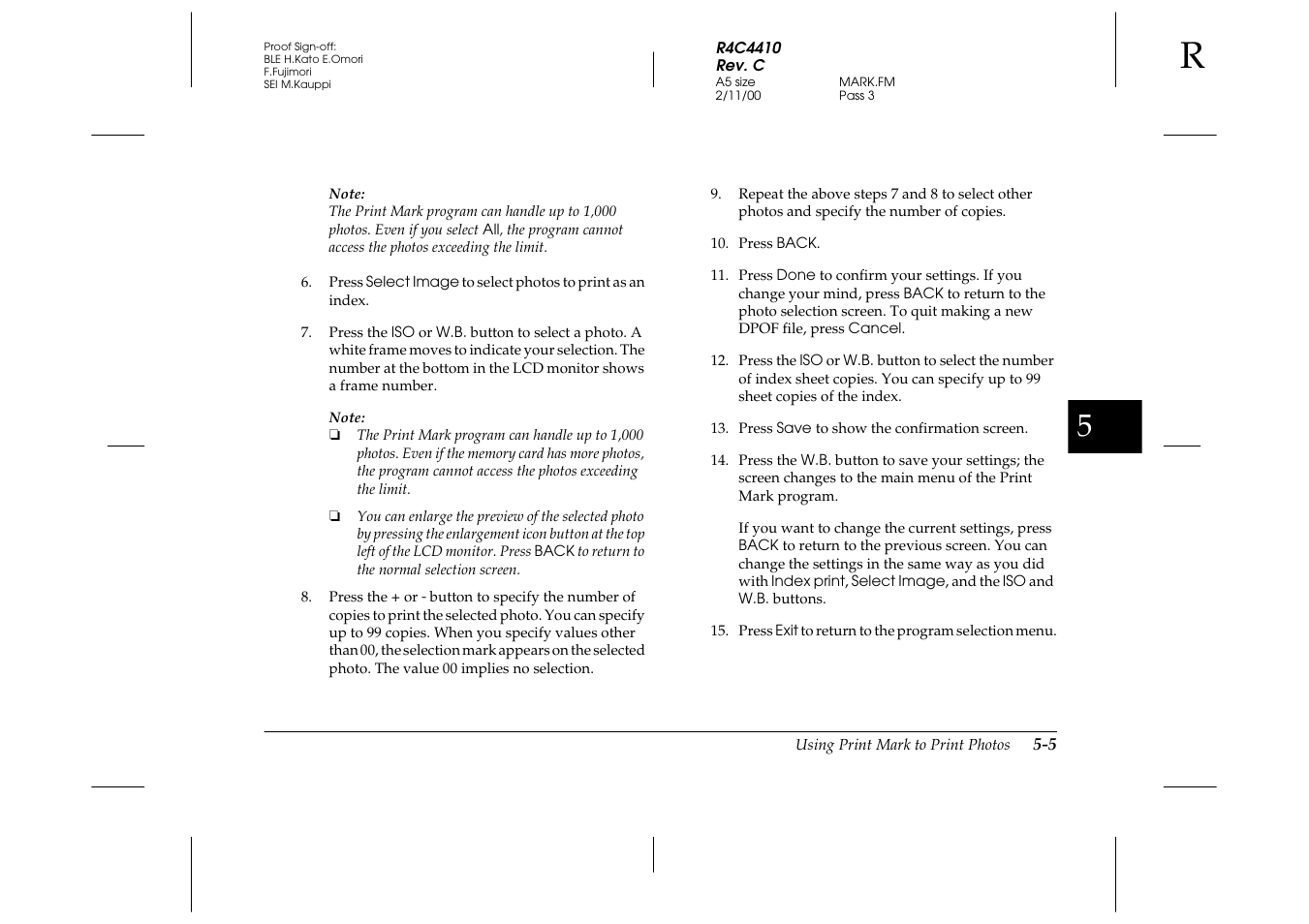 Proof Sign-off:
BLE H.Kato E.Omori
F.Fujimori
SEI M.Kauppi

R4C4410
Rev. C
A5 size MARK.FM
2/11/00 Pass 3

R

Note:
The Print Mark program can handle up to 1,000 photos. Even if you select All, the program cannot access the photos exceeding the limit.

6. Press Select Image to select photos to print as an index.

7. Press the ISO or W.B. button to select a photo. A white frame moves to indicate your selection. The number at the bottom in the LCD monitor shows a frame number.

Note:
❏ The Print Mark program can handle up to 1,000 photos. Even if the memory card has more photos, the program cannot access the photos exceeding the limit.

❏ You can enlarge the preview of the selected photo by pressing the enlargement icon button at the top left of the LCD monitor. Press BACK to return to the normal selection screen.

8. Press the + or - button to specify the number of copies to print the selected photo. You can specify up to 99 copies. When you specify values other than 00, the selection mark appears on the selected photo. The value 00 implies no selection.

9. Repeat the above steps 7 and 8 to select other photos and specify the number of copies.

10. Press BACK.

11. Press Done to confirm your settings. If you change your mind, press BACK to return to the photo selection screen. To quit making a new DPOF file, press Cancel.

12. Press the ISO or W.B. button to select the number of index sheet copies. You can specify up to 99 sheet copies of the index.

13. Press Save to show the confirmation screen.

14. Press the W.B. button to save your settings; the screen changes to the main menu of the Print Mark program.

If you want to change the current settings, press BACK to return to the previous screen. You can change the settings in the same way as you did with Index print, Select Image, and the ISO and W.B. buttons.

15. Press Exit to return to the program selection menu.

5

Using Print Mark to Print Photos 5-5